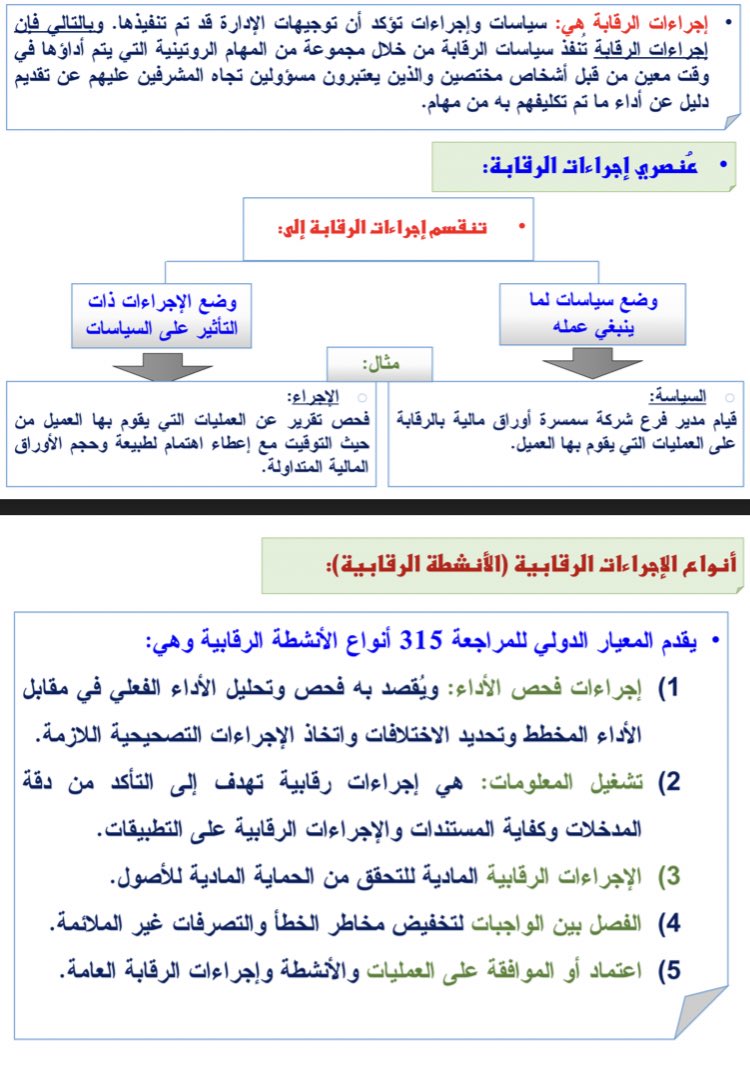 • إجراءات الرقابة هي: سياسات وإجراءات تؤكد أن توجيهات الإدارة قد تم تنفيذها. وبالتالي فإن إجراءات الرقابة تنفذ سياسات الرقابة من خلال مجموعة من المهام الروتينية التي يتم أداؤها في وقت معين من قبل أشخاص مختصين والذين يعتبرون مسؤولين تجاه المشرفين عليهم عن تقديم دليل عن أداء ما تم تكليفهم به من مهام.

• عُنصري إجراءات الرقابة:

• تنقسم إجراءات الرقابة إلى:

وضع سياسات لما ينبغي عمله

وضع الإجراءات ذات التأثير على السياسات

مثال:

○ السياسة:
قيام مدير فرع شركة سمسرة أوراق مالية بالرقابة على العمليات التي يقوم بها العميل.

○ الإجراء:
فحص تقرير عن العمليات التي يقوم بها العميل من حيث التوقيت مع إعطاء اهتمام لطبيعة وحجم الأوراق المالية المتداولة.

أنواع الإجراءات الرقابية (الأنشطة الرقابية):

• يقدم المعيار الدولي للمراجعة 315 أنواع الأنشطة الرقابية وهي:

1) إجراءات فحص الأداء: ويُقصد به فحص وتحليل الأداء الفعلي في مقابل الأداء المخطط وتحديد الاختلافات واتخاذ الإجراءات التصحيحية اللازمة.

2) تشغيل المعلومات: هي إجراءات رقابية تهدف إلى التأكد من دقة المدخلات وكفاية المستندات والإجراءات الرقابية على التطبيقات.

3) الإجراءات الرقابية المادية للتحقق من الحماية المادية للأصول.

4) الفصل بين الواجبات لتخفيض مخاطر الخطأ والتصرفات غير الملائمة.

5) اعتماد أو الموافقة على العمليات والأنشطة وإجراءات الرقابة العامة.